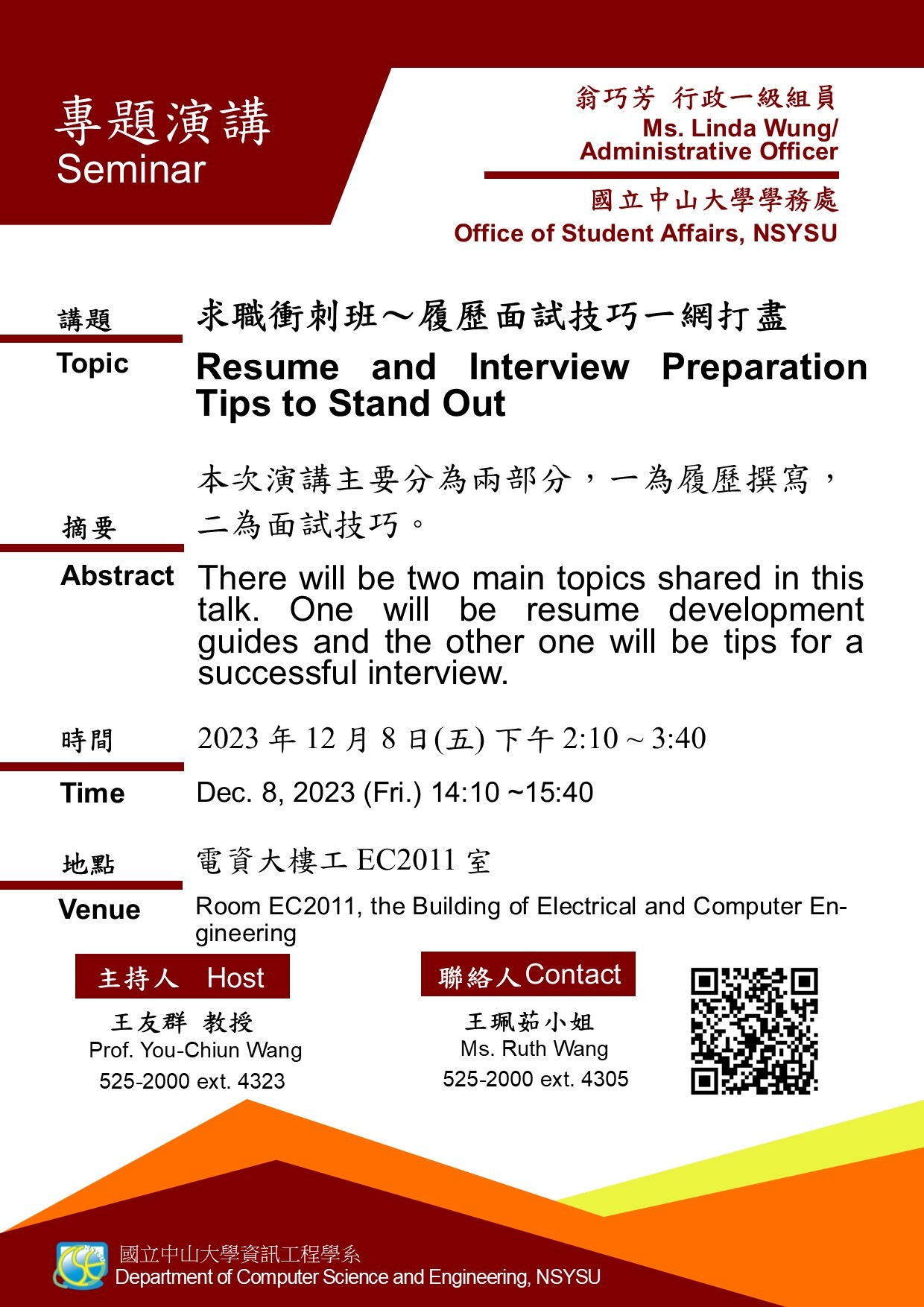 專題演講
Seminar

翁巧芳 行政一級組員
Ms. Linda Wung/
Administrative Officer

國立中山大學學務處
Office of Student Affairs, NSYSU

講題
Topic

求職衝刺班～履歷面試技巧一網打盡
Resume and Interview Preparation Tips to Stand Out

摘要
Abstract

本次演講主要分為兩部分，一為履歷撰寫，二為面試技巧。
There will be two main topics shared in this talk. One will be resume development guides and the other one will be tips for a successful interview.

時間
Time

2023 年 12 月 8 日(五) 下午 2:10 ~ 3:40
Dec. 8, 2023 (Fri.) 14:10 ~15:40

地點
Venue

電資大樓工 EC2011 室
Room EC2011, the Building of Electrical and Computer Engineering

主持人 Host
王友群 教授
Prof. You-Chiun Wang
525-2000 ext. 4323

聯絡人 Contact
王珮茹小姐
Ms. Ruth Wang
525-2000 ext. 4305

國立中山大學資訊工程學系
Department of Computer Science and Engineering, NSYSU